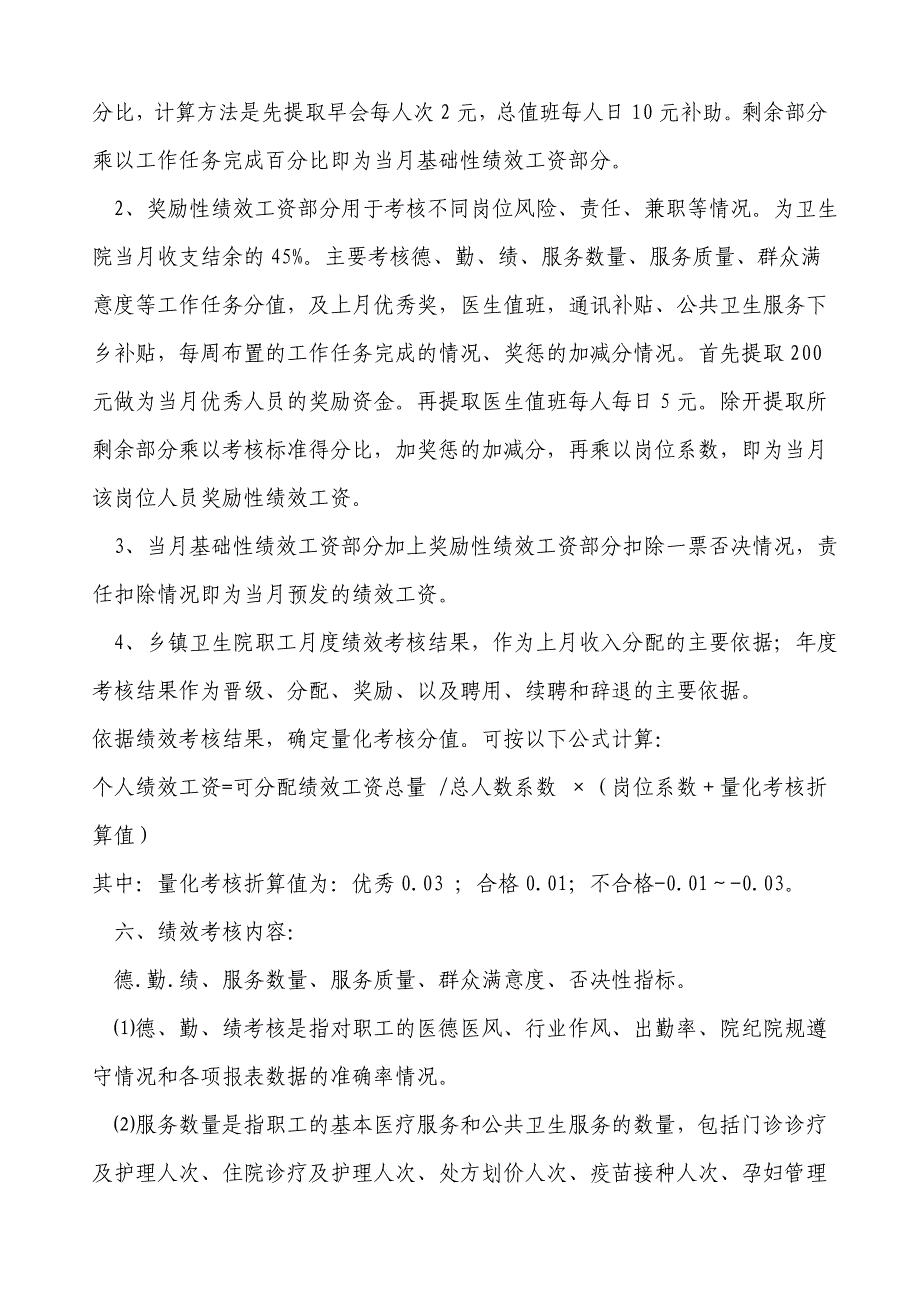 分比，计算方法是先提取早会每人次 2 元，总值班每人日 10 元补助。剩余部分乘以工作任务完成百分比即为当月基础性绩效工资部分。

2、奖励性绩效工资部分用于考核不同岗位风险、责任、兼职等情况。为卫生院当月收支结余的 45%。主要考核德、勤、绩、服务数量、服务质量、群众满意度等工作任务分值，及上月优秀奖，医生值班，通讯补贴、公共卫生服务下乡补贴，每周布置的工作任务完成的情况、奖惩的加减分情况。首先提取 200 元做为当月优秀人员的奖励资金。再提取医生值班每人每日 5 元。除开提取所剩余部分乘以考核标准得分比，加奖惩的加减分，再乘以岗位系数，即为当月该岗位人员奖励性绩效工资。

3、当月基础性绩效工资部分加上奖励性绩效工资部分扣除一票否决情况，责任扣除情况即为当月预发的绩效工资。

4、乡镇卫生院职工月度绩效考核结果，作为上月收入分配的主要依据；年度考核结果作为晋级、分配、奖励、以及聘用、续聘和辞退的主要依据。

依据绩效考核结果，确定量化考核分值。可按以下公式计算：

个人绩效工资=可分配绩效工资总量 /总人数系数 ×（岗位系数＋量化考核折算值）

其中：量化考核折算值为：优秀 0.03 ；合格 0.01；不合格-0.01～-0.03。

六、绩效考核内容：

德.勤.绩、服务数量、服务质量、群众满意度、否决性指标。

(1)德、勤、绩考核是指对职工的医德医风、行业作风、出勤率、院纪院规遵守情况和各项报表数据的准确率情况。

(2)服务数量是指职工的基本医疗服务和公共卫生服务的数量，包括门诊诊疗及护理人次、住院诊疗及护理人次、处方划价人次、疫苗接种人次、孕妇管理